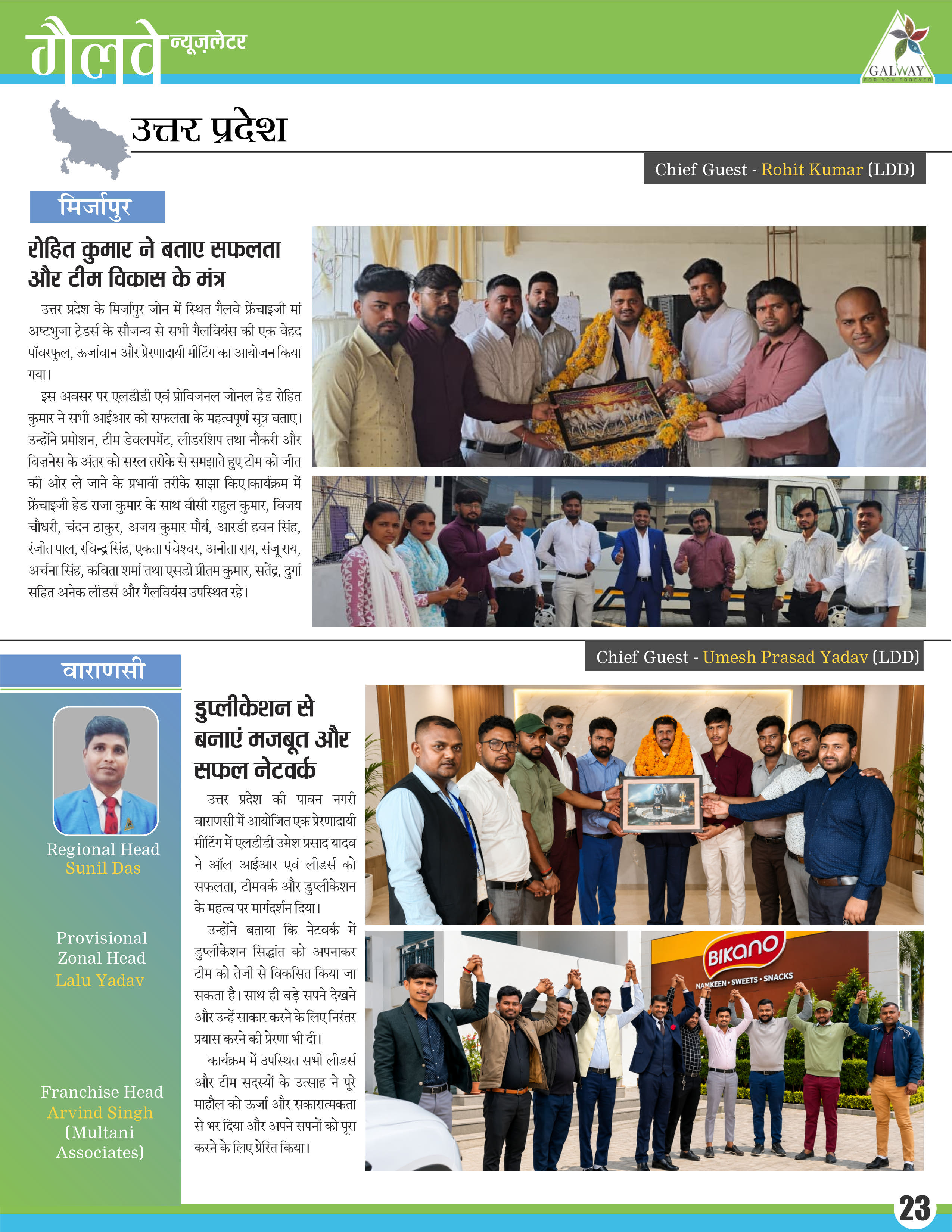 गैलवे न्यूज़लेटर

GALWAY
FOR YOU FOREVER

उत्तर प्रदेश

Chief Guest - Rohit Kumar (LDD)

मिर्जापुर

रोहित कुमार ने बताए सफलता और टीम विकास के मंत्र

उत्तर प्रदेश के मिर्जापुर जोन में स्थित गैलवे फ्रेंचाइजी मां अष्टभुजा ट्रेडर्स के सौजन्य से सभी गैलवियंस की एक बेहद पॉवरफुल, ऊर्जावान और प्रेरणादायी मीटिंग का आयोजन किया गया।

इस अवसर पर एलडीडी एवं प्रोविजनल जोनल हेड रोहित कुमार ने सभी आईआर को सफलता के महत्वपूर्ण सूत्र बताए। उन्होंने प्रमोशन, टीम डेवलपमेंट, लीडरशिप तथा नौकरी और बिज़नेस के अंतर को सरल तरीके से समझाते हुए टीम को जीत की ओर ले जाने के प्रभावी तरीके साझा किए।कार्यक्रम में फ्रेंचाइजी हेड राजा कुमार के साथ वीसी राहुल कुमार, विजय चौधरी, चंदन ठाकुर, अजय कुमार मौर्य, आरडी हवन सिंह, रंजीत पाल, रविन्द्र सिंह, एकता पंचेश्वर, अनीता राय, संजू राय, अर्चना सिंह, कविता शर्मा तथा एसडी प्रीतम कुमार, सतेंद्र, दुर्गा सहित अनेक लीडर्स और गैलवियंस उपस्थित रहे।

Chief Guest - Umesh Prasad Yadav (LDD)

वाराणसी

Regional Head
Sunil Das

Provisional Zonal Head
Lalu Yadav

Franchise Head
Arvind Singh
(Multani Associates)

डुप्लीकेशन से बनाएं मजबूत और सफल नेटवर्क

उत्तर प्रदेश की पावन नगरी वाराणसी में आयोजित एक प्रेरणादायी मीटिंग में एलडीडी उमेश प्रसाद यादव ने ऑल आईआर एवं लीडर्स को सफलता, टीमवर्क और डुप्लीकेशन के महत्व पर मार्गदर्शन दिया।

उन्होंने बताया कि नेटवर्क में डुप्लीकेशन सिद्धांत को अपनाकर टीम को तेजी से विकसित किया जा सकता है। साथ ही बड़े सपने देखने और उन्हें साकार करने के लिए निरंतर प्रयास करने की प्रेरणा भी दी।

कार्यक्रम में उपस्थित सभी लीडर्स और टीम सदस्यों के उत्साह ने पूरे माहौल को ऊर्जा और सकारात्मकता से भर दिया और अपने सपनों को पूरा करने के लिए प्रेरित किया।

BIKANO
NAMKEEN • SWEETS • SNACKS

23